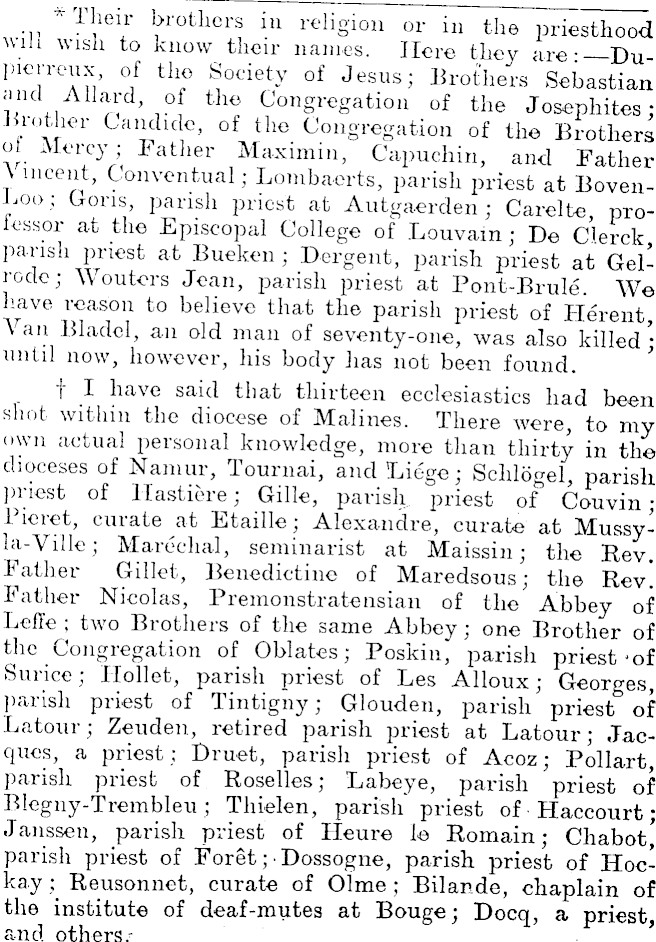 * Their brothers in religion or in the priesthood will wish to know their names. Here they are:—Dupierreux, of the Society of Jesus; Brothers Sebastian and Allard, of the Congregation of the Josephites; Brother Candide, of the Congregation of the Brothers of Mercy; Father Maximin, Capuchin, and Father Vincent, Conventual; Lombaerts, parish priest at Boven-Loo; Goris, parish priest at Autgaerden; Carelte, professor at the Episcopal College of Louvain; De Clerck, parish priest at Bueken; Dergent, parish priest at Gelrode; Wouters Jean, parish priest at Pont-Brulé. We have reason to believe that the parish priest of Hérent, Van Bladel, an old man of seventy-one, was also killed; until now, however, his body has not been found.

† I have said that thirteen ecclesiastics had been shot within the diocese of Malines. There were, to my own actual personal knowledge, more than thirty in the dioceses of Namur, Tournai, and Liége; Schlögel, parish priest of Hastière; Gille, parish priest of Couvin; Pieret, curate at Etaille; Alexandre, curate at Mussy-la-Ville; Maréchal, seminarist at Maissin; the Rev. Father Gillet, Benedictine of Maredsous; the Rev. Father Nicolas, Premonstratensian of the Abbey of Leffe; two Brothers of the same Abbey; one Brother of the Congregation of Oblates; Poskin, parish priest of Surice; Hollet, parish priest of Les Alloux; Georges, parish priest of Tintigny; Glouden, parish priest of Latour; Zeuden, retired parish priest at Latour; Jacques, a priest; Druet, parish priest of Acoz; Pollart, parish priest of Roselles; Labeye, parish priest of Blegny-Trembleu; Thielen, parish priest of Haccourt; Janssen, parish priest of Heure le Romain; Chabot, parish priest of Forêt; Dossogne, parish priest of Hockay; Reusonnet, curate of Olme; Bilande, chaplain of the institute of deaf-mutes at Bouge; Docq, a priest, and others.